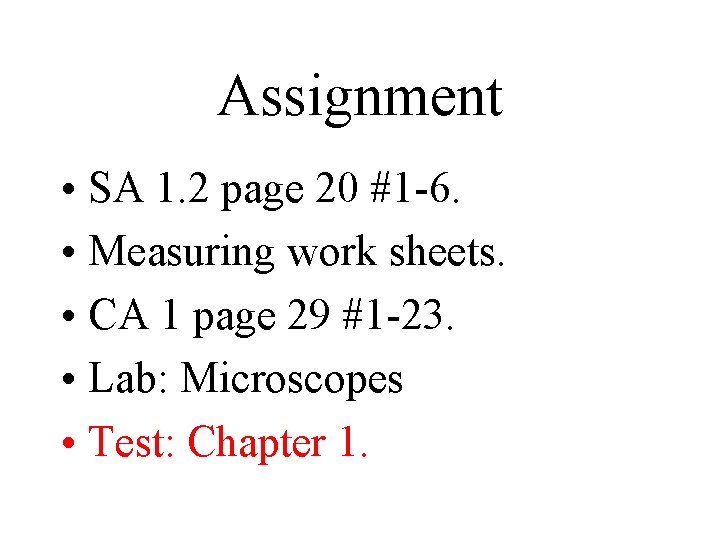 Assignment

• SA 1.2 page 20 #1-6.
• Measuring work sheets.
• CA 1 page 29 #1-23.
• Lab: Microscopes
• Test: Chapter 1.